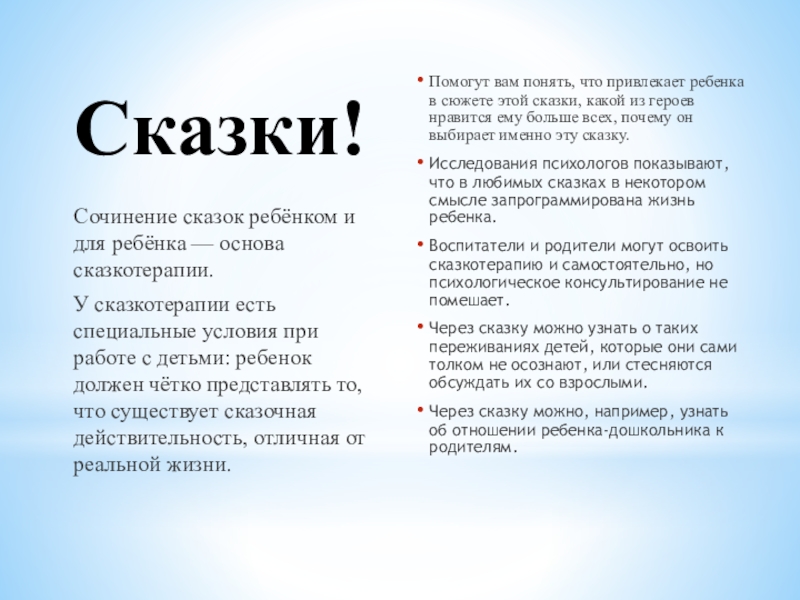 Сказки!

Сочинение сказок ребёнком и для ребёнка — основа сказкотерапии.

У сказкотерапии есть специальные условия при работе с детьми: ребенок должен чётко представлять то, что существует сказочная действительность, отличная от реальной жизни.

• Помогут вам понять, что привлекает ребенка в сюжете этой сказки, какой из героев нравится ему больше всех, почему он выбирает именно эту сказку.

• Исследования психологов показывают, что в любимых сказках в некотором смысле запрограммирована жизнь ребенка.

• Воспитатели и родители могут освоить сказкотерапию и самостоятельно, но психологическое консультирование не помешает.

• Через сказку можно узнать о таких переживаниях детей, которые они сами толком не осознают, или стесняются обсуждать их со взрослыми.

• Через сказку можно, например, узнать об отношении ребенка-дошкольника к родителям.